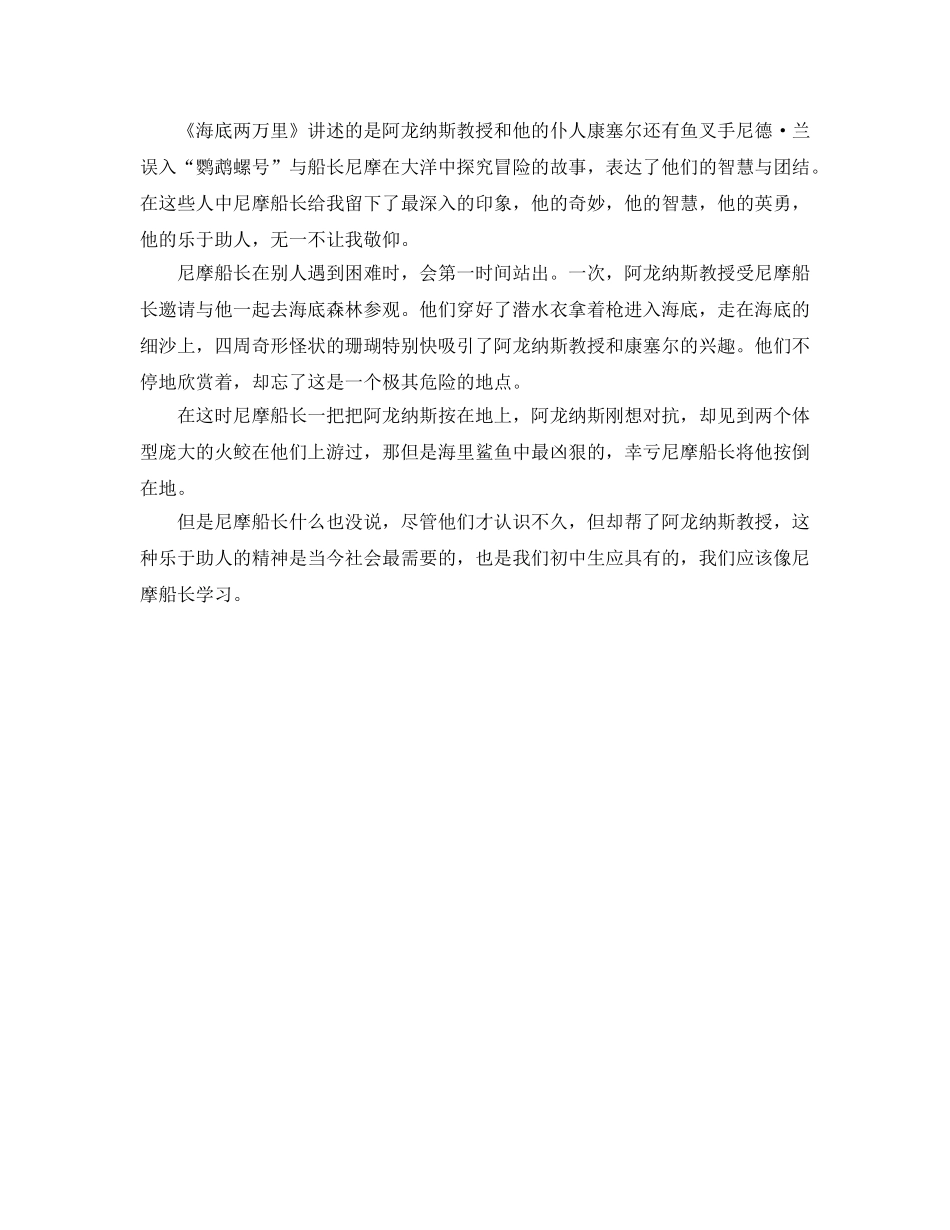 《海底两万里》讲述的是阿龙纳斯教授和他的仆人康塞尔还有鱼叉手尼德·兰误入“鹦鹉螺号”与船长尼摩在大洋中探究冒险的故事，表达了他们的智慧与团结。在这些人中尼摩船长给我留下了最深入的印象，他的奇妙，他的智慧，他的英勇，他的乐于助人，无一不让我敬仰。

尼摩船长在别人遇到困难时，会第一时间站出。一次，阿龙纳斯教授受尼摩船长邀请与他一起去海底森林参观。他们穿好了潜水衣拿着枪进入海底，走在海底的细沙上，四周奇形怪状的珊瑚特别快吸引了阿龙纳斯教授和康塞尔的兴趣。他们不停地欣赏着，却忘了这是一个极其危险的地点。

在这时尼摩船长一把把阿龙纳斯按在地上，阿龙纳斯刚想对抗，却见到两个体型庞大的火鲛在他们上游过，那但是海里鲨鱼中最凶狠的，幸亏尼摩船长将他按倒在地。

但是尼摩船长什么也没说，尽管他们才认识不久，但却帮了阿龙纳斯教授，这种乐于助人的精神是当今社会最需要的，也是我们初中生应具有的，我们应该像尼摩船长学习。